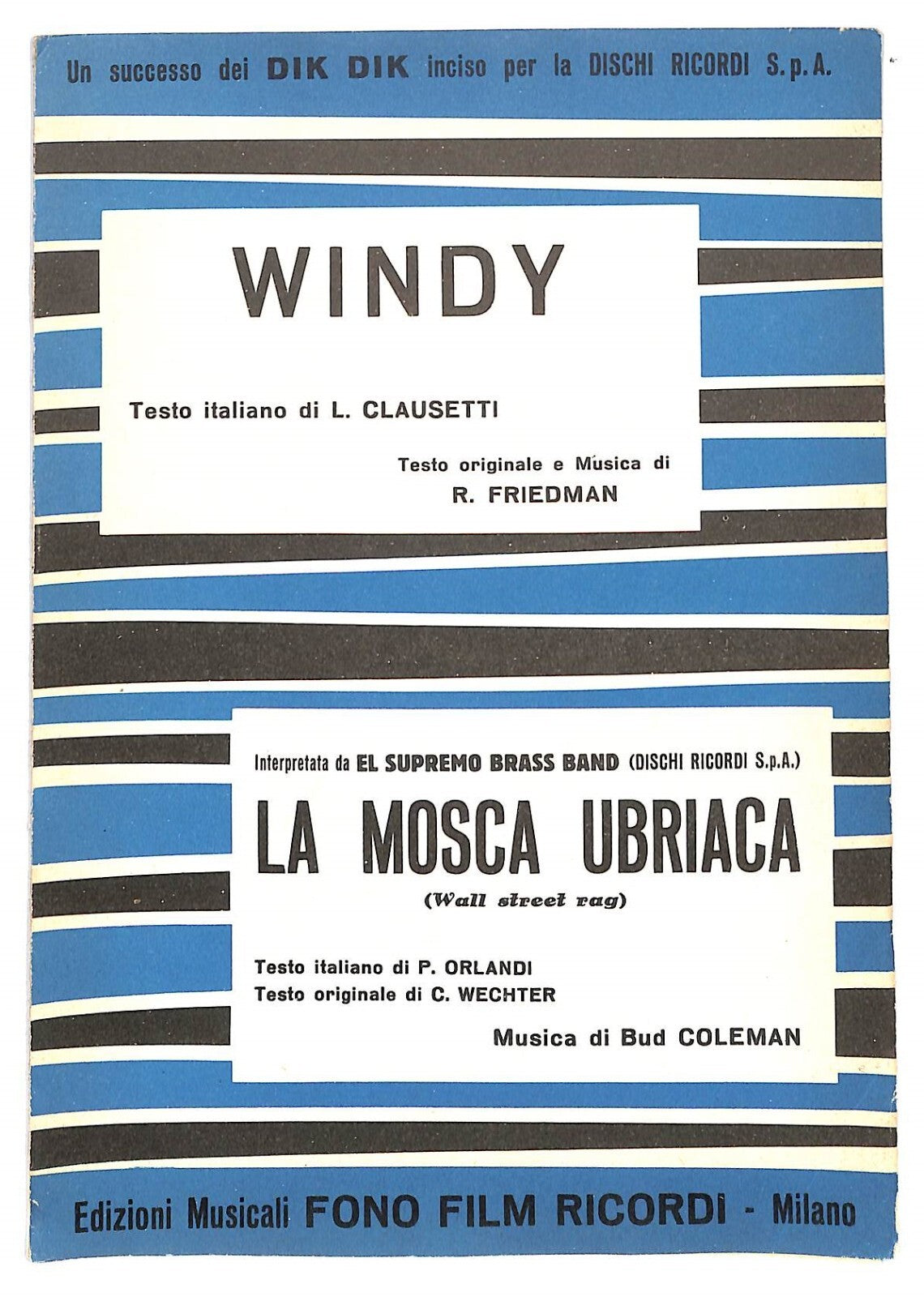 Un successo dei DIK DIK inciso per la DISCHI RICORDI S.p.A.

WINDY

Testo italiano di L. CLAUSETTI

Testo originale e Musica di
R. FRIEDMAN

Interpretata da EL SUPREMO BRASS BAND (DISCHI RICORDI S.p.A.)

LA MOSCA UBRIACA
(Wall street rag)

Testo italiano di P. ORLANDI
Testo originale di C. WECHTER

Musica di Bud COLEMAN

Edizioni Musicali FONO FILM RICORDI - Milano